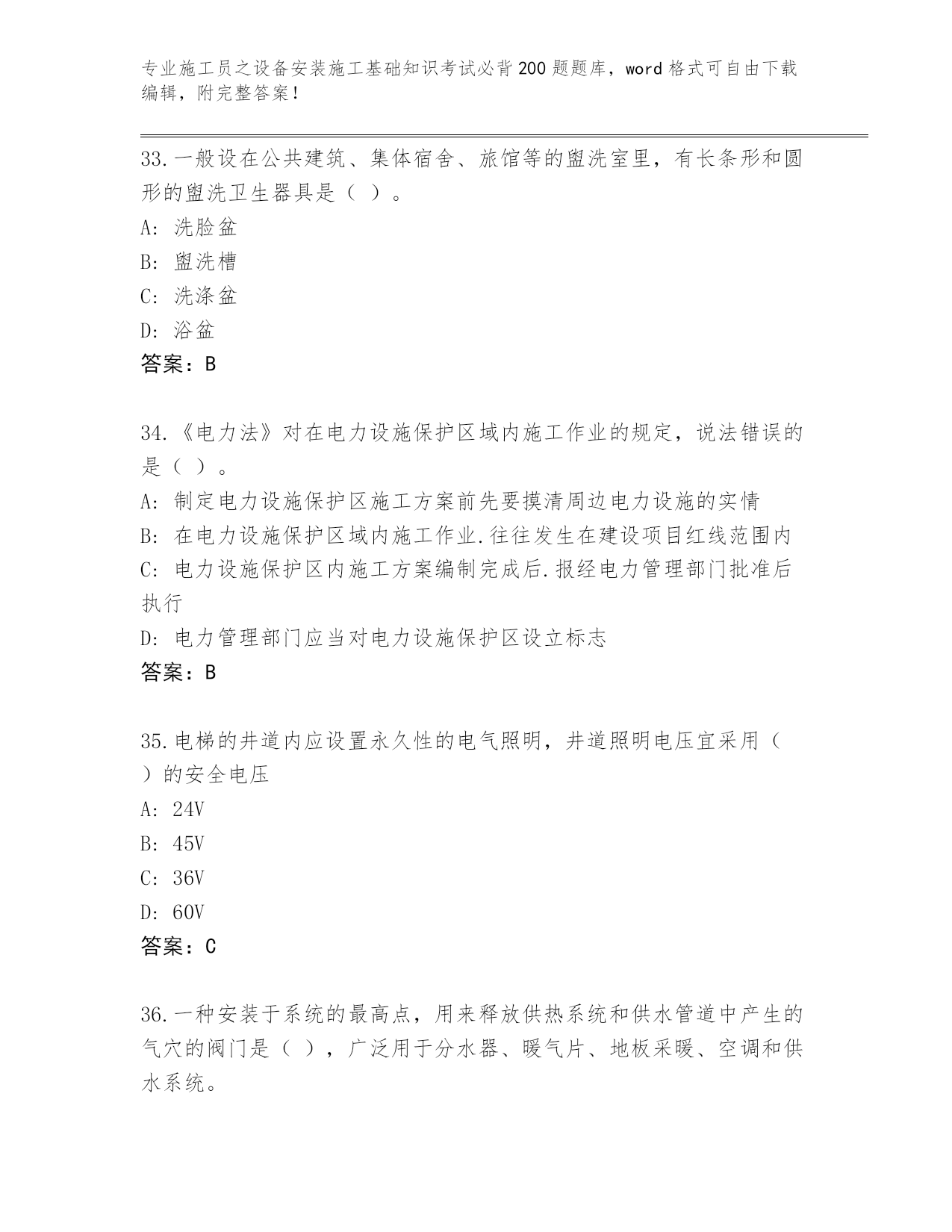 专业施工员之设备安装施工基础知识考试必背200题题库，word格式可自由下载编辑，附完整答案！

33.一般设在公共建筑、集体宿舍、旅馆等的盥洗室里，有长条形和圆形的盥洗卫生器具是（ ）。
A: 洗脸盆
B: 盥洗槽
C: 洗涤盆
D: 浴盆
答案：B

34.《电力法》对在电力设施保护区域内施工作业的规定，说法错误的是（ ）。
A: 制定电力设施保护区施工方案前先要摸清周边电力设施的实情
B: 在电力设施保护区域内施工作业.往往发生在建设项目红线范围内
C: 电力设施保护区内施工方案编制完成后.报经电力管理部门批准后执行
D: 电力管理部门应当对电力设施保护区设立标志
答案：B

35.电梯的井道内应设置永久性的电气照明，井道照明电压宜采用（ ）的安全电压
A: 24V
B: 45V
C: 36V
D: 60V
答案：C

36.一种安装于系统的最高点，用来释放供热系统和供水管道中产生的气穴的阀门是（ ），广泛用于分水器、暖气片、地板采暖、空调和供水系统。